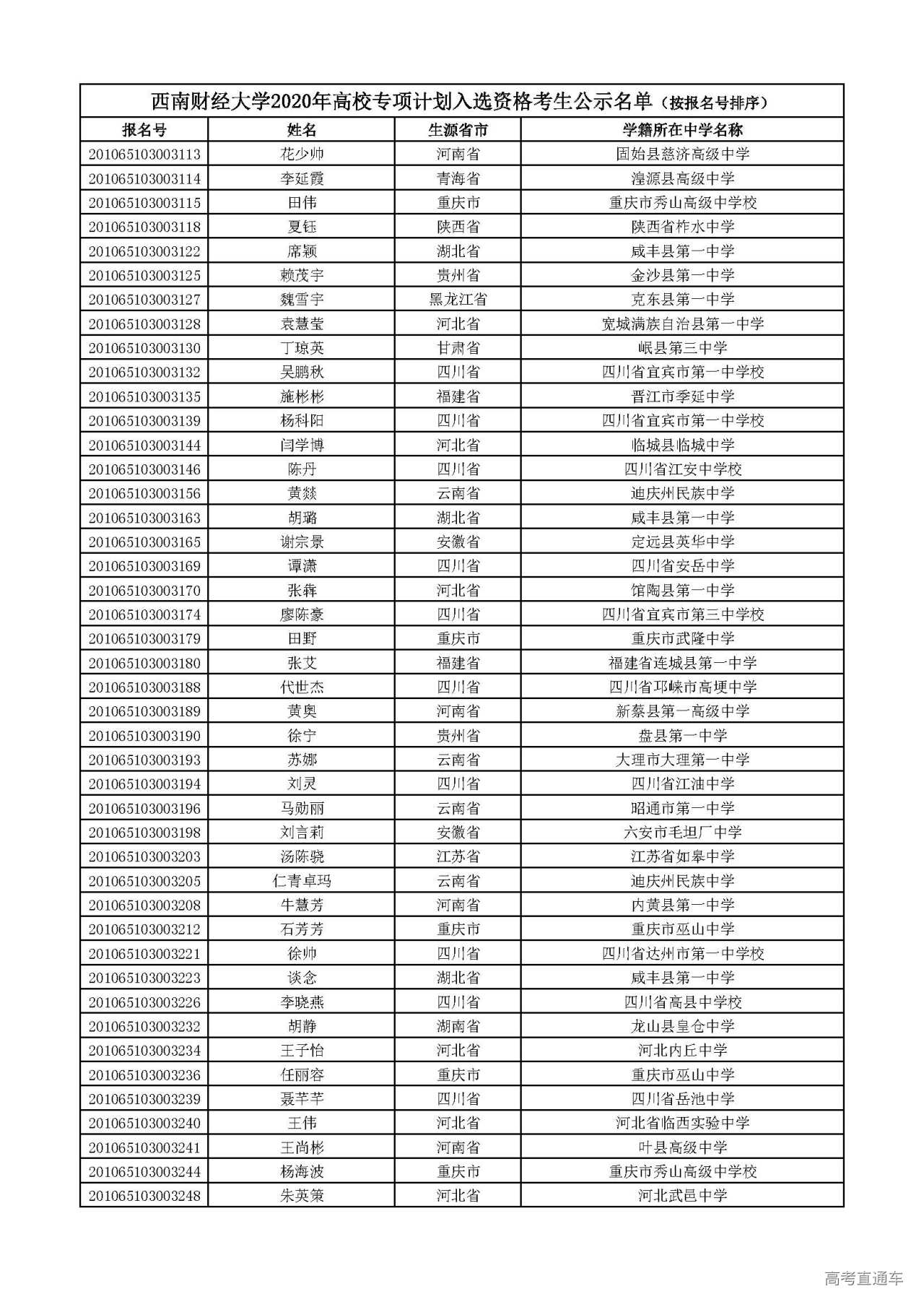 西南财经大学2020年高校专项计划入选资格考生公示名单（按报名号排序）

| 报名号 | 姓名 | 生源省市 | 学籍所在中学名称 |
|---|---|---|---|
| 201065103003113 | 花少帅 | 河南省 | 固始县慈济高级中学 |
| 201065103003114 | 李延霞 | 青海省 | 湟源县高级中学 |
| 201065103003115 | 田伟 | 重庆市 | 重庆市秀山高级中学校 |
| 201065103003118 | 夏钰 | 陕西省 | 陕西省柞水中学 |
| 201065103003122 | 席颖 | 湖北省 | 咸丰县第一中学 |
| 201065103003125 | 赖茂宇 | 贵州省 | 金沙县第一中学 |
| 201065103003127 | 魏雪宇 | 黑龙江省 | 克东县第一中学 |
| 201065103003128 | 袁慧莹 | 河北省 | 宽城满族自治县第一中学 |
| 201065103003130 | 丁琼英 | 甘肃省 | 岷县第三中学 |
| 201065103003132 | 吴鹏秋 | 四川省 | 四川省宜宾市第一中学校 |
| 201065103003135 | 施彬彬 | 福建省 | 晋江市季延中学 |
| 201065103003139 | 杨科阳 | 四川省 | 四川省宜宾市第一中学校 |
| 201065103003144 | 闫学博 | 河北省 | 临城县临城中学 |
| 201065103003146 | 陈丹 | 四川省 | 四川省江安中学校 |
| 201065103003156 | 黄燚 | 云南省 | 迪庆州民族中学 |
| 201065103003163 | 胡璐 | 湖北省 | 咸丰县第一中学 |
| 201065103003165 | 谢宗景 | 安徽省 | 定远县英华中学 |
| 201065103003169 | 谭潇 | 四川省 | 四川省安岳中学 |
| 201065103003170 | 张犇 | 河北省 | 馆陶县第一中学 |
| 201065103003174 | 廖陈豪 | 四川省 | 四川省宜宾市第三中学校 |
| 201065103003179 | 田野 | 重庆市 | 重庆市武隆中学 |
| 201065103003180 | 张艾 | 福建省 | 福建省连城县第一中学 |
| 201065103003188 | 代世杰 | 四川省 | 四川省邛崃市高埂中学 |
| 201065103003189 | 黄奥 | 河南省 | 新蔡县第一高级中学 |
| 201065103003190 | 徐宁 | 贵州省 | 盘县第一中学 |
| 201065103003193 | 苏娜 | 云南省 | 大理市大理第一中学 |
| 201065103003194 | 刘灵 | 四川省 | 四川省江油中学 |
| 201065103003196 | 马勋丽 | 云南省 | 昭通市第一中学 |
| 201065103003198 | 刘言莉 | 安徽省 | 六安市毛坦厂中学 |
| 201065103003203 | 汤陈骁 | 江苏省 | 江苏省如皋中学 |
| 201065103003205 | 仁青卓玛 | 云南省 | 迪庆州民族中学 |
| 201065103003208 | 牛慧芳 | 河南省 | 内黄县第一中学 |
| 201065103003212 | 石芳芳 | 重庆市 | 重庆市巫山中学 |
| 201065103003221 | 徐帅 | 四川省 | 四川省达州市第一中学校 |
| 201065103003223 | 谈念 | 湖北省 | 咸丰县第一中学 |
| 201065103003226 | 李晓燕 | 四川省 | 四川省高县中学校 |
| 201065103003232 | 胡静 | 湖南省 | 龙山县皇仓中学 |
| 201065103003234 | 王子怡 | 河北省 | 河北内丘中学 |
| 201065103003236 | 任丽容 | 重庆市 | 重庆市巫山中学 |
| 201065103003239 | 聂芊芊 | 四川省 | 四川省岳池中学 |
| 201065103003240 | 王伟 | 河北省 | 河北省临西实验中学 |
| 201065103003241 | 王尚彬 | 河南省 | 叶县高级中学 |
| 201065103003244 | 杨海波 | 重庆市 | 重庆市秀山高级中学校 |
| 201065103003248 | 朱英策 | 河北省 | 河北武邑中学 |

高考直通车